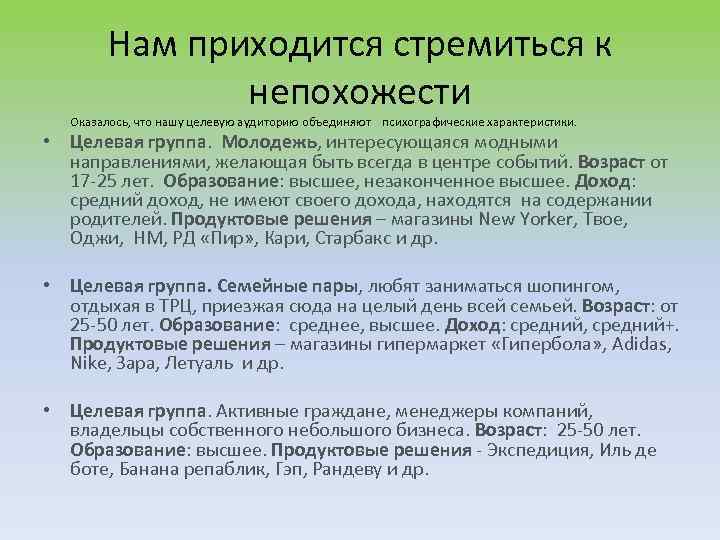 Нам приходится стремиться к непохожести

Оказалось, что нашу целевую аудиторию объединяют психографические характеристики.

• Целевая группа. Молодежь, интересующаяся модными направлениями, желающая быть всегда в центре событий. Возраст от 17-25 лет. Образование: высшее, незаконченное высшее. Доход: средний доход, не имеют своего дохода, находятся на содержании родителей. Продуктовые решения – магазины New Yorker, Твое, Оджи, НМ, РД «Пир», Кари, Старбакс и др.

• Целевая группа. Семейные пары, любят заниматься шопингом, отдыхая в ТРЦ, приезжая сюда на целый день всей семьей. Возраст: от 25-50 лет. Образование: среднее, высшее. Доход: средний, средний+. Продуктовые решения – магазины гипермаркет «Гипербола», Adidas, Nike, Зара, Летуаль и др.

• Целевая группа. Активные граждане, менеджеры компаний, владельцы собственного небольшого бизнеса. Возраст: 25-50 лет. Образование: высшее. Продуктовые решения - Экспедиция, Иль де боте, Банана репаблик, Гэп, Рандеву и др.